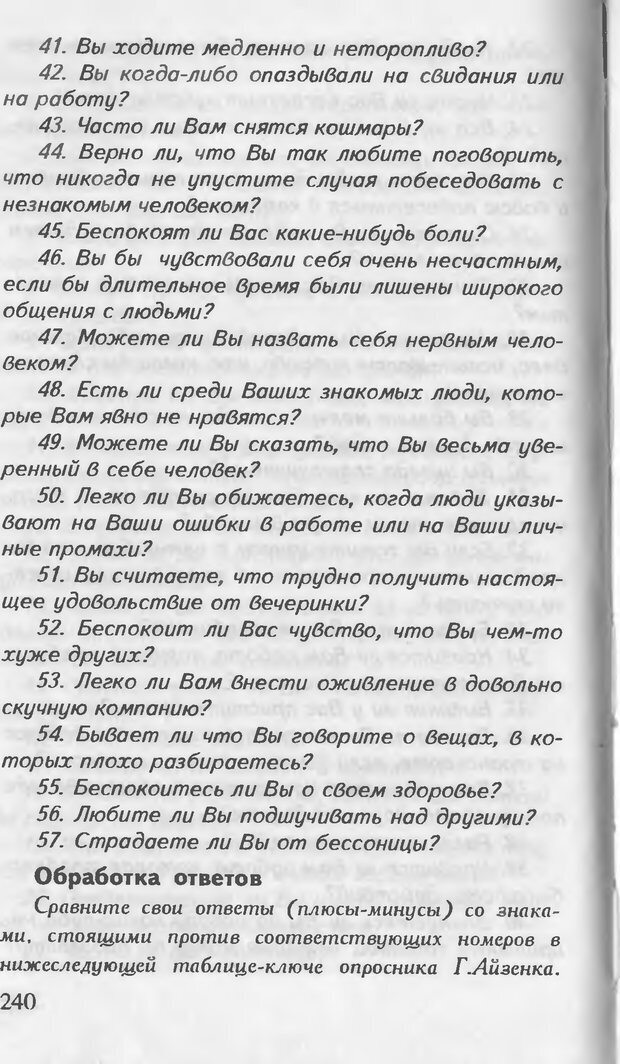 41. Вы ходите медленно и неторопливо?

42. Вы когда-либо опаздывали на свидания или на работу?

43. Часто ли Вам снятся кошмары?

44. Верно ли, что Вы так любите поговорить, что никогда не упустите случая побеседовать с незнакомым человеком?

45. Беспокоят ли Вас какие-нибудь боли?

46. Вы бы чувствовали себя очень несчастным, если бы длительное время были лишены широкого общения с людьми?

47. Можете ли Вы назвать себя нервным человеком?

48. Есть ли среди Ваших знакомых люди, которые Вам явно не нравятся?

49. Можете ли Вы сказать, что Вы весьма уверенный в себе человек?

50. Легко ли Вы обижаетесь, когда люди указывают на Ваши ошибки в работе или на Ваши личные промахи?

51. Вы считаете, что трудно получить настоящее удовольствие от вечеринки?

52. Беспокоит ли Вас чувство, что Вы чем-то хуже других?

53. Легко ли Вам внести оживление в довольно скучную компанию?

54. Бывает ли что Вы говорите о вещах, в которых плохо разбираетесь?

55. Беспокоитесь ли Вы о своем здоровье?

56. Любите ли Вы подшучивать над другими?

57. Страдаете ли Вы от бессоницы?

Обработка ответов

Сравните свои ответы (плюсы-минусы) со знаками, стоящими против соответствующих номеров в нижеследующей таблице-ключе опросника Г.Айзенка.

240